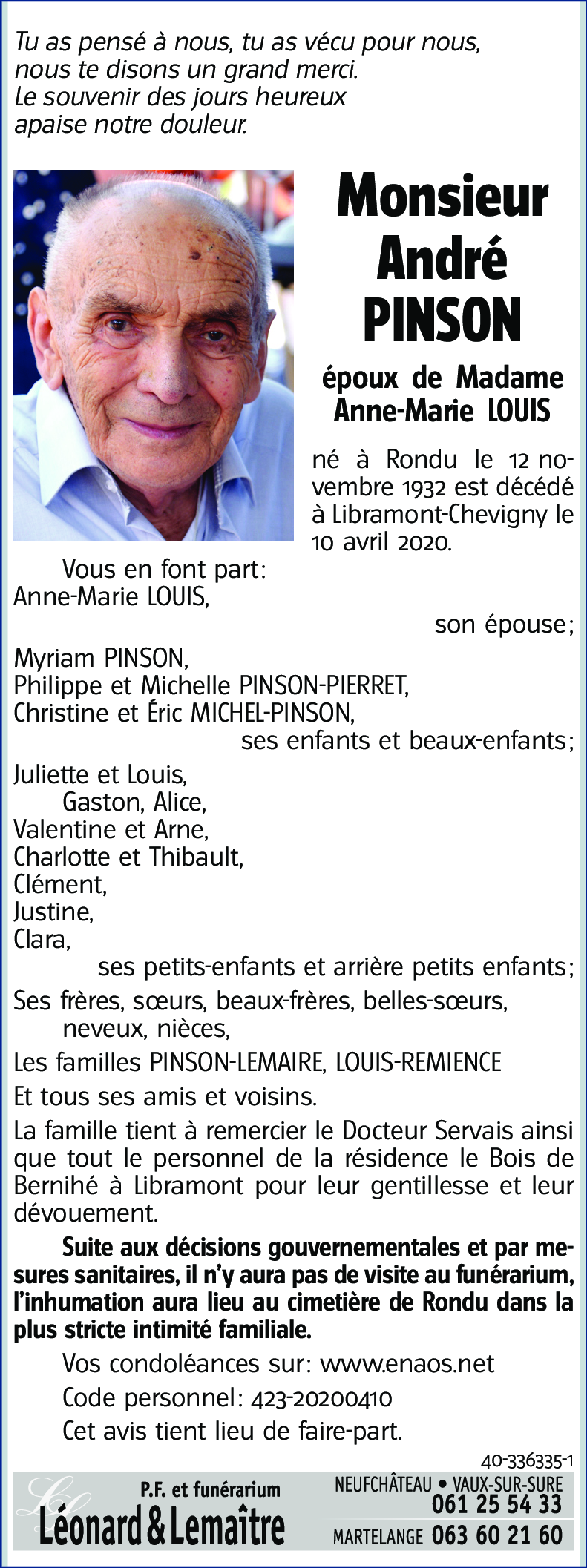 Tu as pensé à nous, tu as vécu pour nous, nous te disons un grand merci. Le souvenir des jours heureux apaise notre douleur.

Monsieur André PINSON

époux de Madame Anne-Marie LOUIS

né à Rondu le 12 novembre 1932 est décédé à Libramont-Chevigny le 10 avril 2020.

Vous en font part:
Anne-Marie LOUIS,
son épouse;
Myriam PINSON,
Philippe et Michelle PINSON-PIERRET,
Christine et Éric MICHEL-PINSON,
ses enfants et beaux-enfants;
Juliette et Louis,
Gaston, Alice,
Valentine et Arne,
Charlotte et Thibault,
Clément,
Justine,
Clara,
ses petits-enfants et arrière petits enfants;
Ses frères, sœurs, beaux-frères, belles-sœurs, neveux, nièces,
Les familles PINSON-LEMAIRE, LOUIS-REMIENCE
Et tous ses amis et voisins.

La famille tient à remercier le Docteur Servais ainsi que tout le personnel de la résidence le Bois de Bernihé à Libramont pour leur gentillesse et leur dévouement.

Suite aux décisions gouvernementales et par mesures sanitaires, il n'y aura pas de visite au funérarium, l'inhumation aura lieu au cimetière de Rondu dans la plus stricte intimité familiale.

Vos condoléances sur: www.enaos.net
Code personnel: 423-20200410
Cet avis tient lieu de faire-part.

40-336335-1

P.F. et funérarium
Léonard & Lemaître
NEUFCHÂTEAU • VAUX-SUR-SURE 061 25 54 33
MARTELANGE 063 60 21 60